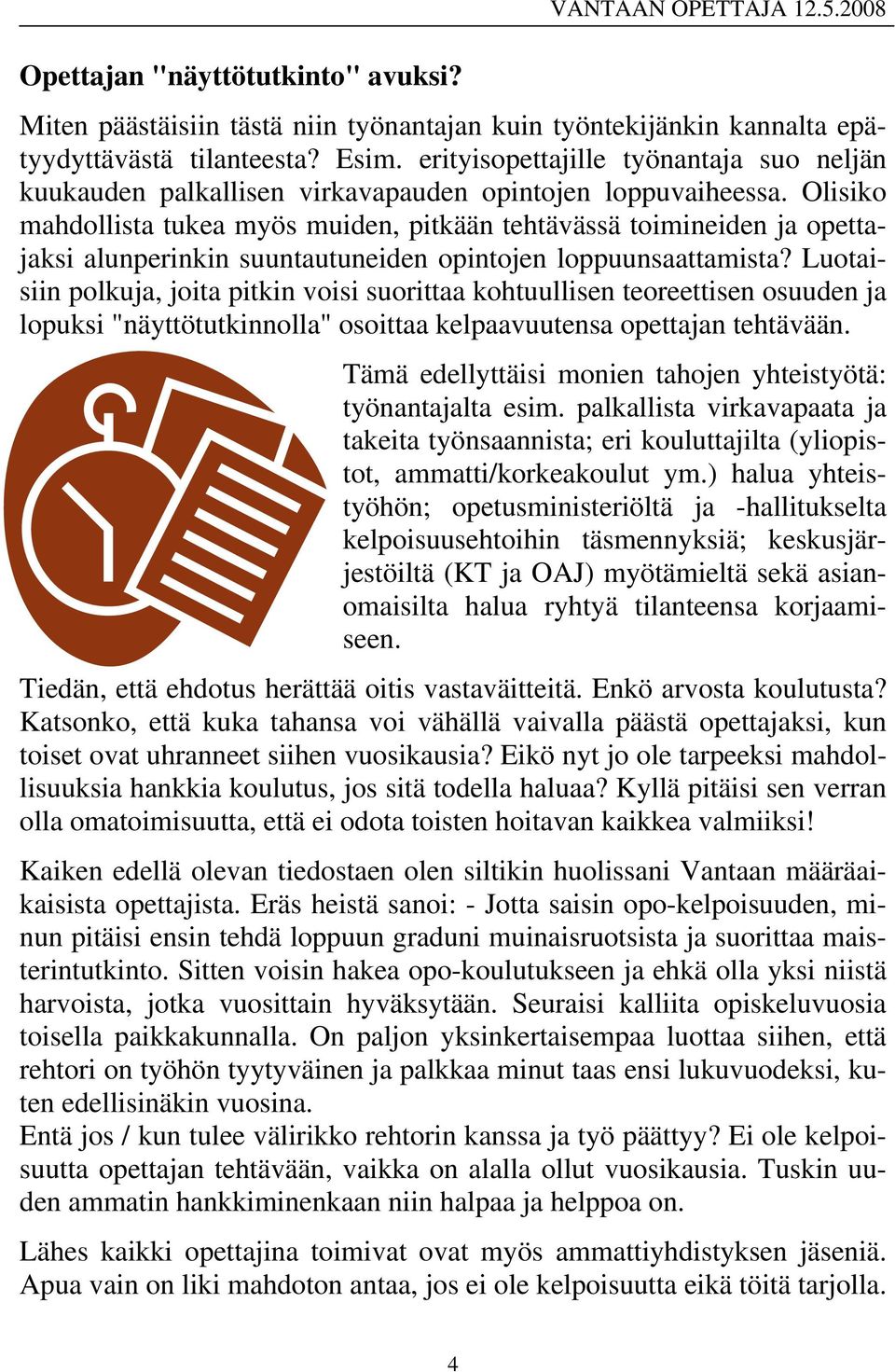 VANTAAN OPETTAJA 12.5.2008

Opettajan "näyttötutkinto" avuksi?

Miten päästäisiin tästä niin työnantajan kuin työntekijänkin kannalta epätyydyttävästä tilanteesta? Esim. erityisopettajille työnantaja suo neljän kuukauden palkallisen virkavapauden opintojen loppuvaiheessa. Olisiko mahdollista tukea myös muiden, pitkään tehtävässä toimineiden ja opettajaksi alunperinkin suuntautuneiden opintojen loppuunsaattamista? Luotaisiin polkuja, joita pitkin voisi suorittaa kohtuullisen teoreettisen osuuden ja lopuksi "näyttötutkinnolla" osoittaa kelpaavuutensa opettajan tehtävään.

Tämä edellyttäisi monien tahojen yhteistyötä: työnantajalta esim. palkallista virkavapaata ja takeita työnsaannista; eri kouluttajilta (yliopistot, ammatti/korkeakoulut ym.) halua yhteistyöhön; opetusministeriöltä ja -hallitukselta kelpoisuusehtoihin täsmennyksiä; keskusjärjestöiltä (KT ja OAJ) myötämieltä sekä asianomaisilta halua ryhtyä tilanteensa korjaamiseen.

Tiedän, että ehdotus herättää oitis vastaväitteitä. Enkö arvosta koulutusta? Katsonko, että kuka tahansa voi vähällä vaivalla päästä opettajaksi, kun toiset ovat uhranneet siihen vuosikausia? Eikö nyt jo ole tarpeeksi mahdollisuuksia hankkia koulutus, jos sitä todella haluaa? Kyllä pitäisi sen verran olla omatoimisuutta, että ei odota toisten hoitavan kaikkea valmiiksi!

Kaiken edellä olevan tiedostaen olen siltikin huolissani Vantaan määräaikaisista opettajista. Eräs heistä sanoi: - Jotta saisin opo-kelpoisuuden, minun pitäisi ensin tehdä loppuun graduni muinaisruotsista ja suorittaa maisterintutkinto. Sitten voisin hakea opo-koulutukseen ja ehkä olla yksi niistä harvoista, jotka vuosittain hyväksytään. Seuraisi kalliita opiskeluvuosia toisella paikkakunnalla. On paljon yksinkertaisempaa luottaa siihen, että rehtori on työhön tyytyväinen ja palkkaa minut taas ensi lukuvuodeksi, kuten edellisinäkin vuosina.
Entä jos / kun tulee välirikko rehtorin kanssa ja työ päättyy? Ei ole kelpoisuutta opettajan tehtävään, vaikka on alalla ollut vuosikausia. Tuskin uuden ammatin hankkiminenkaan niin halpaa ja helppoa on.

Lähes kaikki opettajina toimivat ovat myös ammattiyhdistyksen jäseniä. Apua vain on liki mahdoton antaa, jos ei ole kelpoisuutta eikä töitä tarjolla.

4